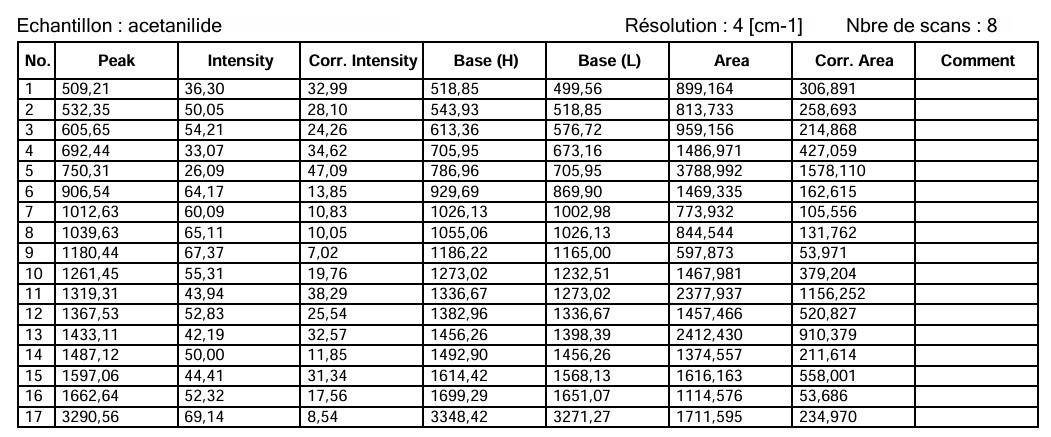 Echantillon : acetanilide

Résolution : 4 [cm-1]

Nbre de scans : 8

| No. | Peak | Intensity | Corr. Intensity | Base (H) | Base (L) | Area | Corr. Area | Comment |
|---|---|---|---|---|---|---|---|---|
| 1 | 509,21 | 36,30 | 32,99 | 518,85 | 499,56 | 899,164 | 306,891 | |
| 2 | 532,35 | 50,05 | 28,10 | 543,93 | 518,85 | 813,733 | 258,693 | |
| 3 | 605,65 | 54,21 | 24,26 | 613,36 | 576,72 | 959,156 | 214,868 | |
| 4 | 692,44 | 33,07 | 34,62 | 705,95 | 673,16 | 1486,971 | 427,059 | |
| 5 | 750,31 | 26,09 | 47,09 | 786,96 | 705,95 | 3788,992 | 1578,110 | |
| 6 | 906,54 | 64,17 | 13,85 | 929,69 | 869,90 | 1469,335 | 162,615 | |
| 7 | 1012,63 | 60,09 | 10,83 | 1026,13 | 1002,98 | 773,932 | 105,556 | |
| 8 | 1039,63 | 65,11 | 10,05 | 1055,06 | 1026,13 | 844,544 | 131,762 | |
| 9 | 1180,44 | 67,37 | 7,02 | 1186,22 | 1165,00 | 597,873 | 53,971 | |
| 10 | 1261,45 | 55,31 | 19,76 | 1273,02 | 1232,51 | 1467,981 | 379,204 | |
| 11 | 1319,31 | 43,94 | 38,29 | 1336,67 | 1273,02 | 2377,937 | 1156,252 | |
| 12 | 1367,53 | 52,83 | 25,54 | 1382,96 | 1336,67 | 1457,466 | 520,827 | |
| 13 | 1433,11 | 42,19 | 32,57 | 1456,26 | 1398,39 | 2412,430 | 910,379 | |
| 14 | 1487,12 | 50,00 | 11,85 | 1492,90 | 1456,26 | 1374,557 | 211,614 | |
| 15 | 1597,06 | 44,41 | 31,34 | 1614,42 | 1568,13 | 1616,163 | 558,001 | |
| 16 | 1662,64 | 52,32 | 17,56 | 1699,29 | 1651,07 | 1114,576 | 53,686 | |
| 17 | 3290,56 | 69,14 | 8,54 | 3348,42 | 3271,27 | 1711,595 | 234,970 | |